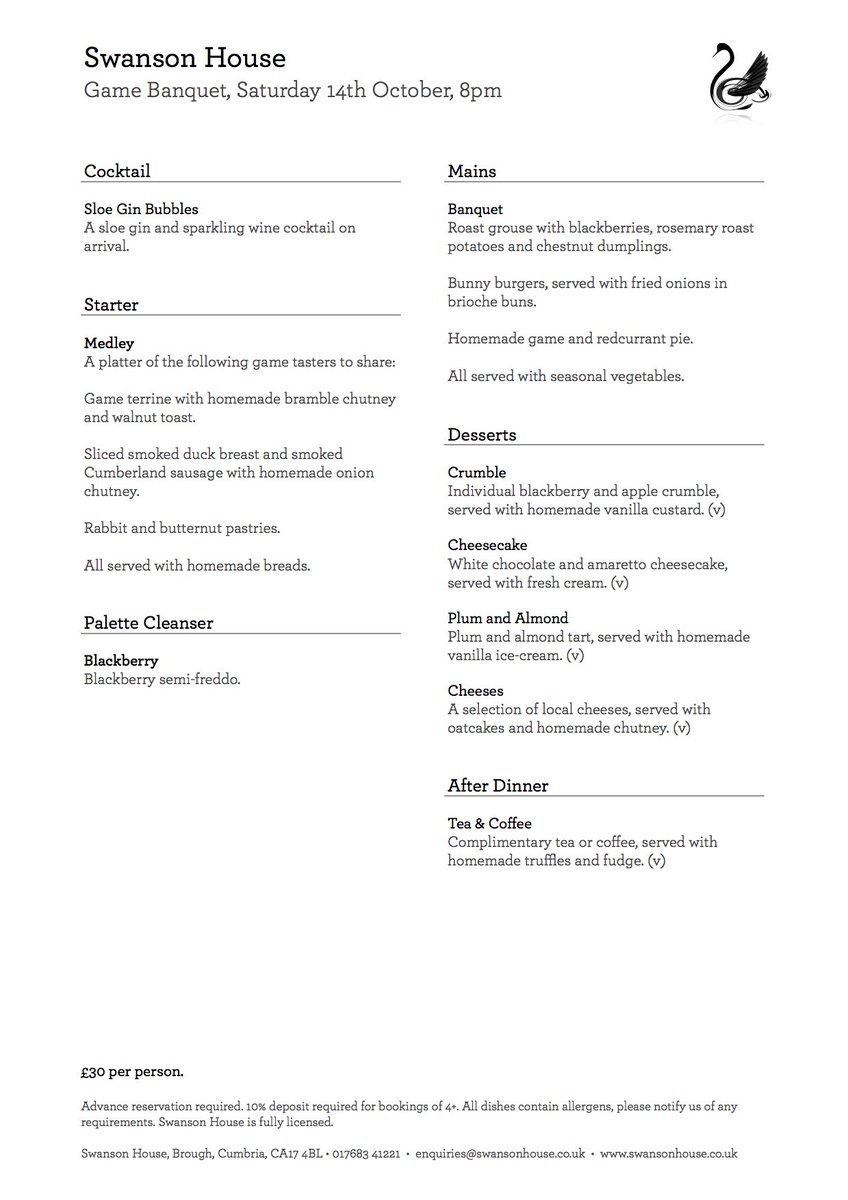 Swanson House
Game Banquet, Saturday 14th October, 8pm

Cocktail

Sloe Gin Bubbles
A sloe gin and sparkling wine cocktail on arrival.

Starter

Medley
A platter of the following game tasters to share:

Game terrine with homemade bramble chutney and walnut toast.

Sliced smoked duck breast and smoked Cumberland sausage with homemade onion chutney.

Rabbit and butternut pastries.

All served with homemade breads.

Palette Cleanser

Blackberry
Blackberry semi-freddo.

Mains

Banquet
Roast grouse with blackberries, rosemary roast potatoes and chestnut dumplings.

Bunny burgers, served with fried onions in brioche buns.

Homemade game and redcurrant pie.

All served with seasonal vegetables.

Desserts

Crumble
Individual blackberry and apple crumble, served with homemade vanilla custard. (v)

Cheesecake
White chocolate and amaretto cheesecake, served with fresh cream. (v)

Plum and Almond
Plum and almond tart, served with homemade vanilla ice-cream. (v)

Cheeses
A selection of local cheeses, served with oatcakes and homemade chutney. (v)

After Dinner

Tea & Coffee
Complimentary tea or coffee, served with homemade truffles and fudge. (v)

£30 per person.

Advance reservation required. 10% deposit required for bookings of 4+. All dishes contain allergens, please notify us of any requirements. Swanson House is fully licensed.

Swanson House, Brough, Cumbria, CA17 4BL • 017683 41221 • enquiries@swansonhouse.co.uk • www.swansonhouse.co.uk